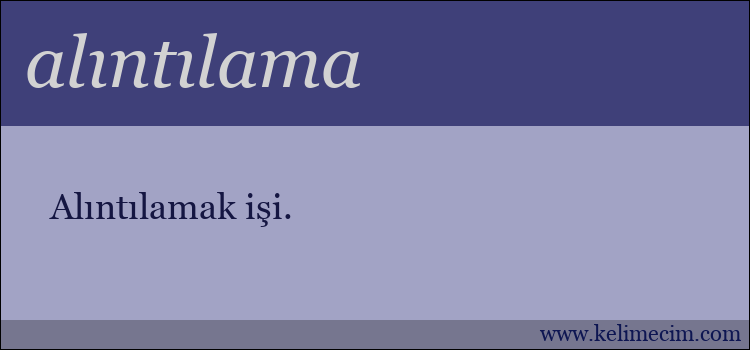 alıntılama

Alıntılamak işi.

www.kelimecim.com